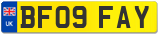 UK
BF09 FAY